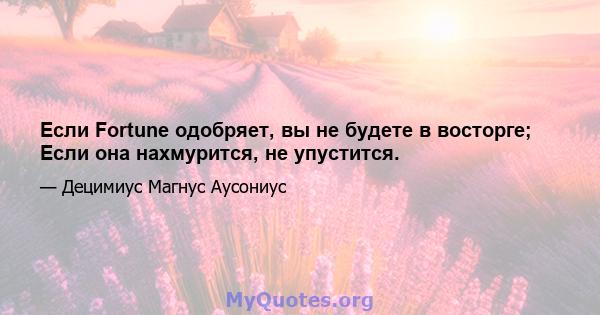 Если Fortune одобряет, вы не будете в восторге;
Если она нахмурится, не упустится.

— Децимиус Магнус Аусониус

MyQuotes.org